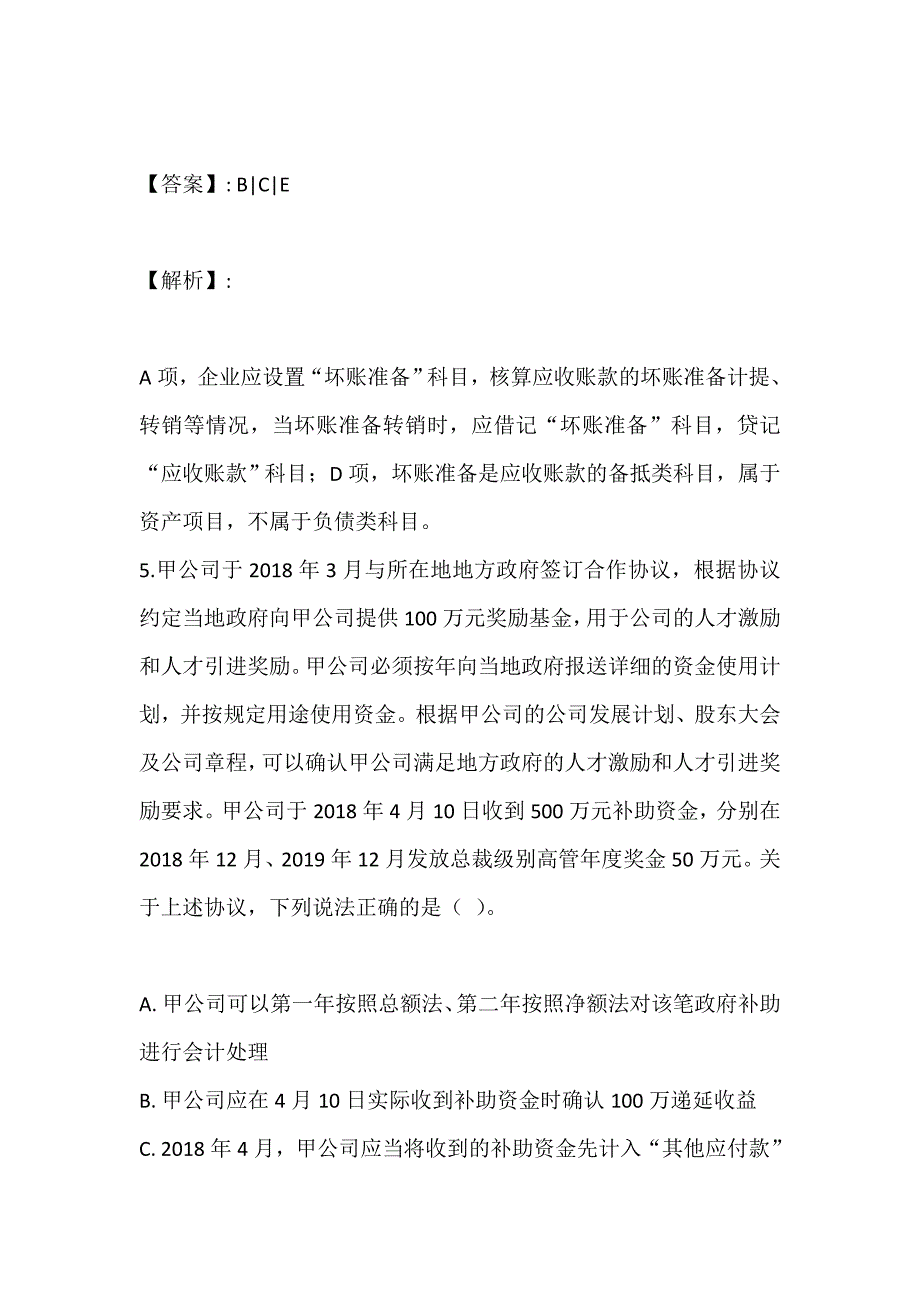 【答案】: B|C|E

【解析】:

A 项，企业应设置“坏账准备”科目，核算应收账款的坏账准备计提、转销等情况，当坏账准备转销时，应借记“坏账准备”科目，贷记“应收账款”科目；D 项，坏账准备是应收账款的备抵类科目，属于资产项目，不属于负债类科目。
5.甲公司于 2018 年 3 月与所在地地方政府签订合作协议，根据协议约定当地政府向甲公司提供 100 万元奖励基金，用于公司的人才激励和人才引进奖励。甲公司必须按年向当地政府报送详细的资金使用计划，并按规定用途使用资金。根据甲公司的公司发展计划、股东大会及公司章程，可以确认甲公司满足地方政府的人才激励和人才引进奖励要求。甲公司于 2018 年 4 月 10 日收到 500 万元补助资金，分别在 2018 年 12 月、2019 年 12 月发放总裁级别高管年度奖金 50 万元。关于上述协议，下列说法正确的是（ ）。

A. 甲公司可以第一年按照总额法、第二年按照净额法对该笔政府补助进行会计处理
B. 甲公司应在 4 月 10 日实际收到补助资金时确认 100 万递延收益
C. 2018 年 4 月，甲公司应当将收到的补助资金先计入“其他应付款”